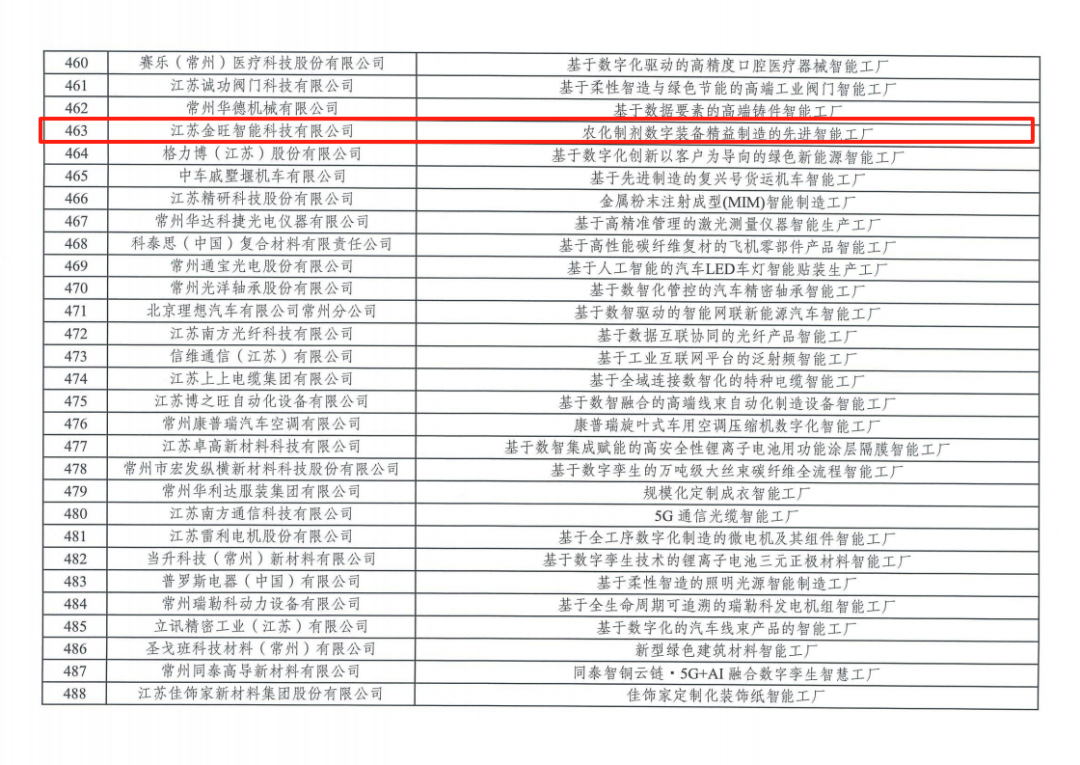 | 460 | 赛乐（常州）医疗科技股份有限公司 | 基于数字化驱动的高精度口腔医疗器械智能工厂 |
|---|---|---|
| 461 | 江苏诚功阀门科技有限公司 | 基于柔性智造与绿色节能的高端工业阀门智能工厂 |
| 462 | 常州华德机械有限公司 | 基于数据要素的高端铸件智能工厂 |
| 463 | 江苏金旺智能科技有限公司 | 农化制剂数字装备精益制造的先进智能工厂 |
| 464 | 格力博（江苏）股份有限公司 | 基于数字化创新以客户为导向的绿色新能源智能工厂 |
| 465 | 中车戚墅堰机车有限公司 | 基于先进制造的复兴号货运机车智能工厂 |
| 466 | 江苏精研科技股份有限公司 | 金属粉末注射成型(MIM)智能制造工厂 |
| 467 | 常州华达科捷光电仪器有限公司 | 基于高精准管理的激光测量仪器智能生产工厂 |
| 468 | 科泰思（中国）复合材料有限责任公司 | 基于高性能碳纤维复材的飞机零部件产品智能工厂 |
| 469 | 常州通宝光电股份有限公司 | 基于人工智能的汽车LED车灯智能贴装生产工厂 |
| 470 | 常州光洋轴承股份有限公司 | 基于数智化管控的汽车精密轴承智能工厂 |
| 471 | 北京理想汽车有限公司常州分公司 | 基于数智驱动的智能网联新能源汽车智能工厂 |
| 472 | 江苏南方光纤科技有限公司 | 基于数据互联协同的光纤产品智能工厂 |
| 473 | 信维通信（江苏）有限公司 | 基于工业互联网平台的泛射频智能工厂 |
| 474 | 江苏上上电缆集团有限公司 | 基于全域连接数智化的特种电缆智能工厂 |
| 475 | 江苏博之旺自动化设备有限公司 | 基于数智融合的高端线束自动化制造设备智能工厂 |
| 476 | 常州康普瑞汽车空调有限公司 | 康普瑞旋叶式车用空调压缩机数字化智能工厂 |
| 477 | 江苏卓高新材料科技有限公司 | 基于数智集成赋能的高安全性锂离子电池用功能涂层隔膜智能工厂 |
| 478 | 常州市宏发纵横新材料科技股份有限公司 | 基于数字孪生的万吨级大丝束碳纤维全流程智能工厂 |
| 479 | 常州华利达服装集团有限公司 | 规模化定制成衣智能工厂 |
| 480 | 江苏南方通信科技有限公司 | 5G通信光缆智能工厂 |
| 481 | 江苏雷利电机股份有限公司 | 基于全工序数字化制造的微电机及其组件智能工厂 |
| 482 | 当升科技（常州）新材料有限公司 | 基于数字孪生技术的锂离子电池三元正极材料智能工厂 |
| 483 | 普罗斯电器（中国）有限公司 | 基于柔性智造的照明光源智能制造工厂 |
| 484 | 常州瑞勒科动力设备有限公司 | 基于全生命周期可追溯的瑞勒科发电机组智能工厂 |
| 485 | 立讯精密工业（江苏）有限公司 | 基于数字化的汽车线束产品的智能工厂 |
| 486 | 圣戈班科技材料（常州）有限公司 | 新型绿色建筑材料智能工厂 |
| 487 | 常州同泰高导新材料有限公司 | 同泰智铜云链·5G+AI融合数字孪生智慧工厂 |
| 488 | 江苏佳饰家新材料集团股份有限公司 | 佳饰家定制化装饰纸智能工厂 |